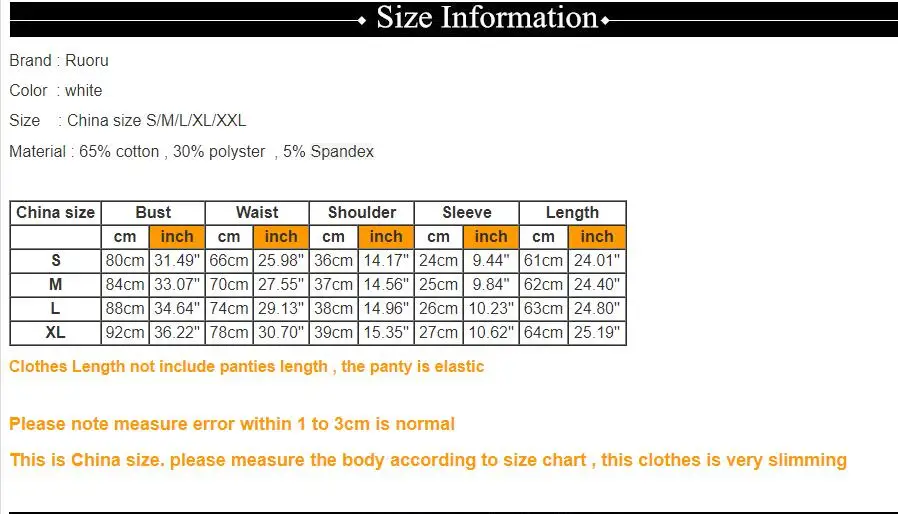 Size Information

Brand : Ruoru

Color : white

Size : China size S/M/L/XL/XXL

Material : 65% cotton , 30% polyster , 5% Spandex

| China size | Bust | | Waist | | Shoulder | | Sleeve | | Length | |
|---|---|---|---|---|---|---|---|---|---|---|
| | cm | inch | cm | inch | cm | inch | cm | inch | cm | inch |
| S | 80cm | 31.49" | 66cm | 25.98" | 36cm | 14.17" | 24cm | 9.44" | 61cm | 24.01" |
| M | 84cm | 33.07" | 70cm | 27.55" | 37cm | 14.56" | 25cm | 9.84" | 62cm | 24.40" |
| L | 88cm | 34.64" | 74cm | 29.13" | 38cm | 14.96" | 26cm | 10.23" | 63cm | 24.80" |
| XL | 92cm | 36.22" | 78cm | 30.70" | 39cm | 15.35" | 27cm | 10.62" | 64cm | 25.19" |

Clothes Length not include panties length , the panty is elastic

Please note measure error within 1 to 3cm is normal

This is China size. please measure the body according to size chart , this clothes is very slimming